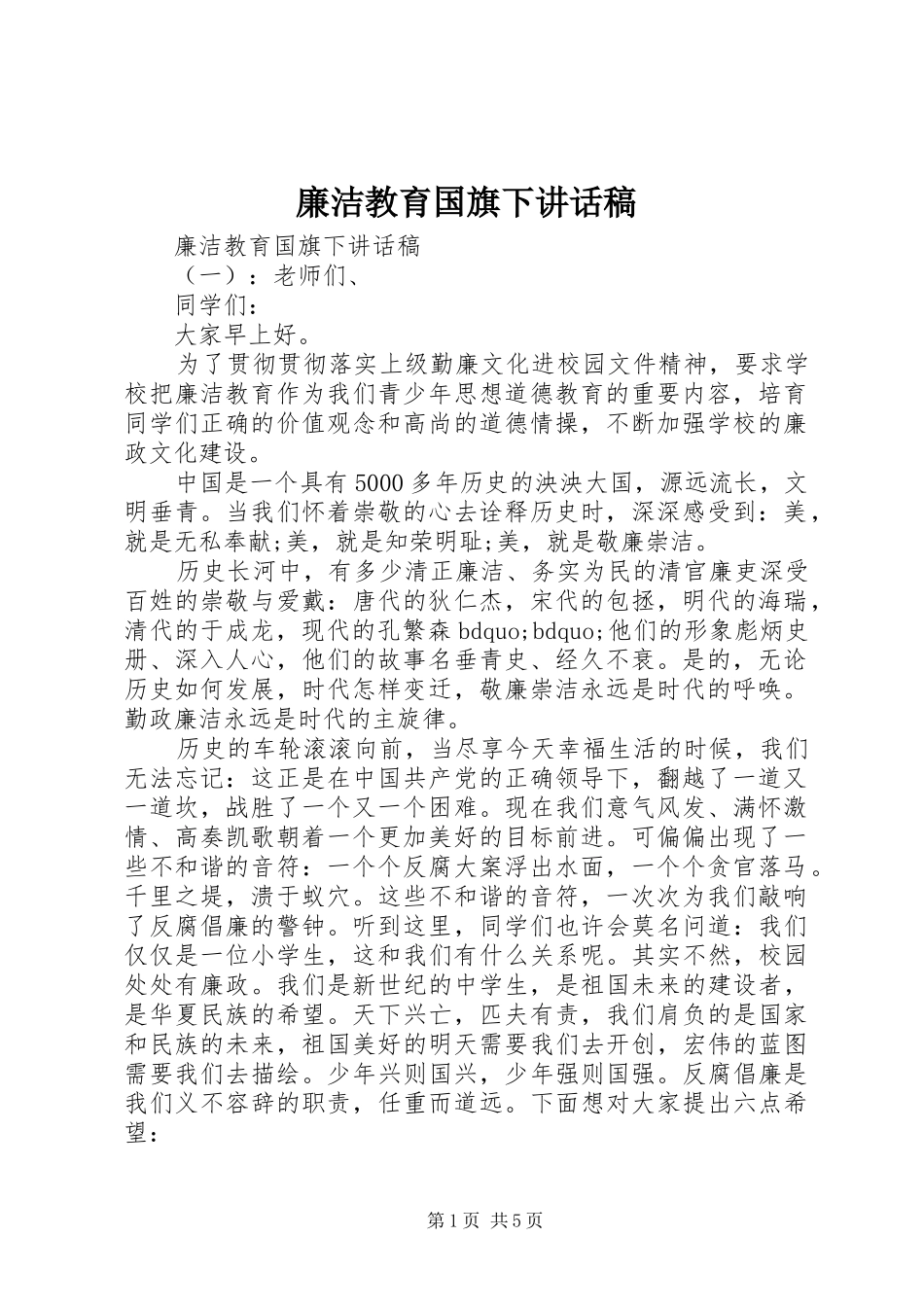 廉洁教育国旗下讲话稿

廉洁教育国旗下讲话稿

（一）：老师们、

同学们：

大家早上好。

为了贯彻贯彻落实上级勤廉文化进校园文件精神，要求学校把廉洁教育作为我们青少年思想道德教育的重要内容，培育同学们正确的价值观念和高尚的道德情操，不断加强学校的廉政文化建设。

中国是一个具有5000多年历史的泱泱大国，源远流长，文明垂青。当我们怀着崇敬的心去诠释历史时，深深感受到：美，就是无私奉献;美，就是知荣明耻;美，就是敬廉崇洁。

历史长河中，有多少清正廉洁、务实为民的清官廉吏深受百姓的崇敬与爱戴：唐代的狄仁杰，宋代的包拯，明代的海瑞，清代的于成龙，现代的孔繁森bdquo;bdquo;他们的形象彪炳史册、深入人心，他们的故事名垂青史、经久不衰。是的，无论历史如何发展，时代怎样变迁，敬廉崇洁永远是时代的呼唤。勤政廉洁永远是时代的主旋律。

历史的车轮滚滚向前，当尽享今天幸福生活的时候，我们无法忘记：这正是在中国共产党的正确领导下，翻越了一道又一道坎，战胜了一个又一个困难。现在我们意气风发、满怀激情、高奏凯歌朝着一个更加美好的目标前进。可偏偏出现了一些不和谐的音符：一个个反腐大案浮出水面，一个个贪官落马。千里之堤，溃于蚁穴。这些不和谐的音符，一次次为我们敲响了反腐倡廉的警钟。听到这里，同学们也许会莫名问道：我们仅仅是一位小学生，这和我们有什么关系呢。其实不然，校园处处有廉政。我们是新世纪的中学生，是祖国未来的建设者，是华夏民族的希望。天下兴亡，匹夫有责，我们肩负的是国家和民族的未来，祖国美好的明天需要我们去开创，宏伟的蓝图需要我们去描绘。少年兴则国兴，少年强则国强。反腐倡廉是我们义不容辞的职责，任重而道远。下面想对大家提出六点希望：

第1页 共5页